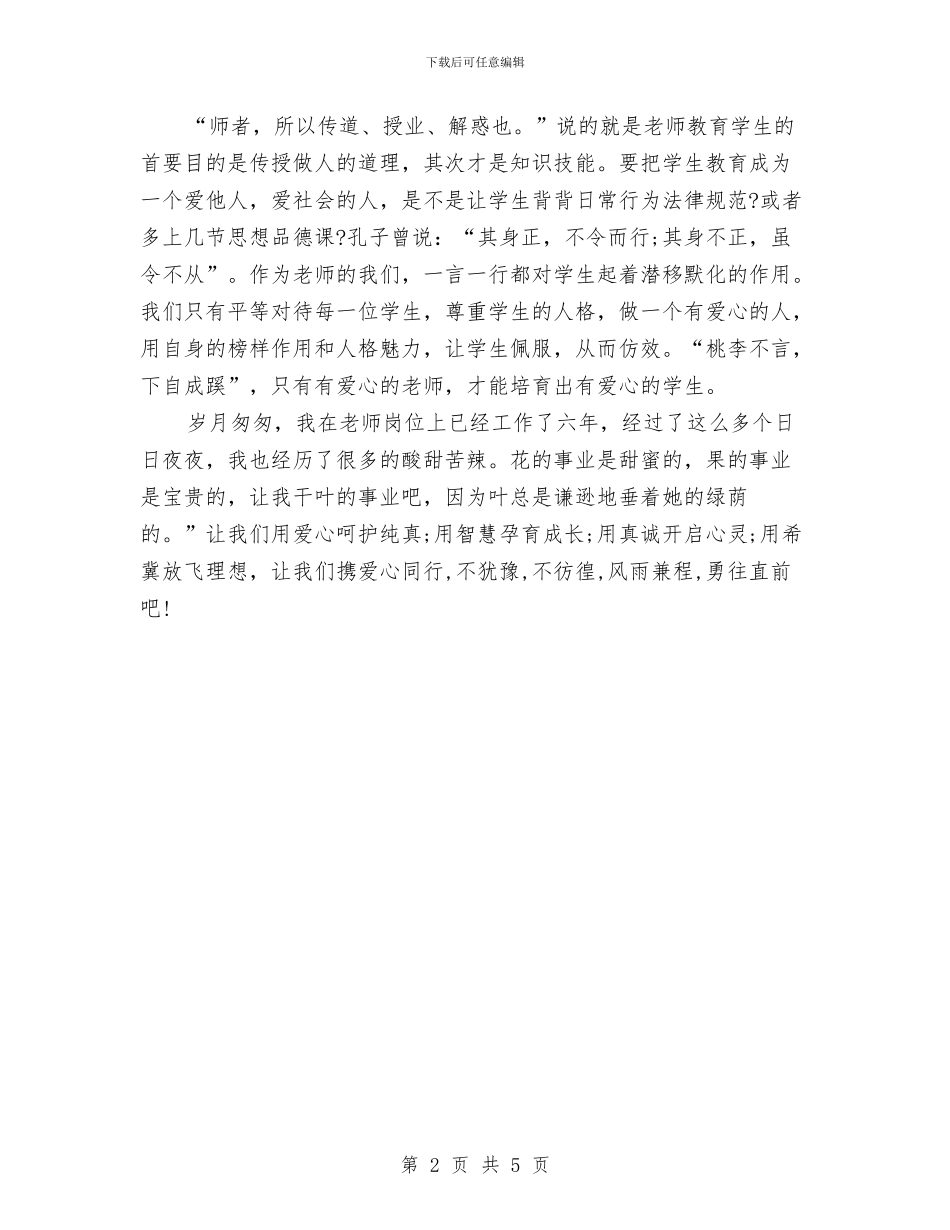 下载后可任意编辑

“师者，所以传道、授业、解惑也。”说的就是老师教育学生的首要目的是传授做人的道理，其次才是知识技能。要把学生教育成为一个爱他人，爱社会的人，是不是让学生背背日常行为法律规范?或者多上几节思想品德课?孔子曾说：“其身正，不令而行;其身不正，虽令不从”。作为老师的我们，一言一行都对学生起着潜移默化的作用。我们只有平等对待每一位学生，尊重学生的人格，做一个有爱心的人，用自身的榜样作用和人格魅力，让学生佩服，从而仿效。“桃李不言，下自成蹊”，只有有爱心的老师，才能培育出有爱心的学生。

岁月匆匆，我在老师岗位上已经工作了六年，经过了这么多个日日夜夜，我也经历了很多的酸甜苦辣。花的事业是甜蜜的，果的事业是宝贵的，让我干叶的事业吧，因为叶总是谦逊地垂着她的绿荫的。”让我们用爱心呵护纯真;用智慧孕育成长;用真诚开启心灵;用希冀放飞理想，让我们携爱心同行,不犹豫,不彷徨,风雨兼程,勇往直前吧!

第2页 共5页